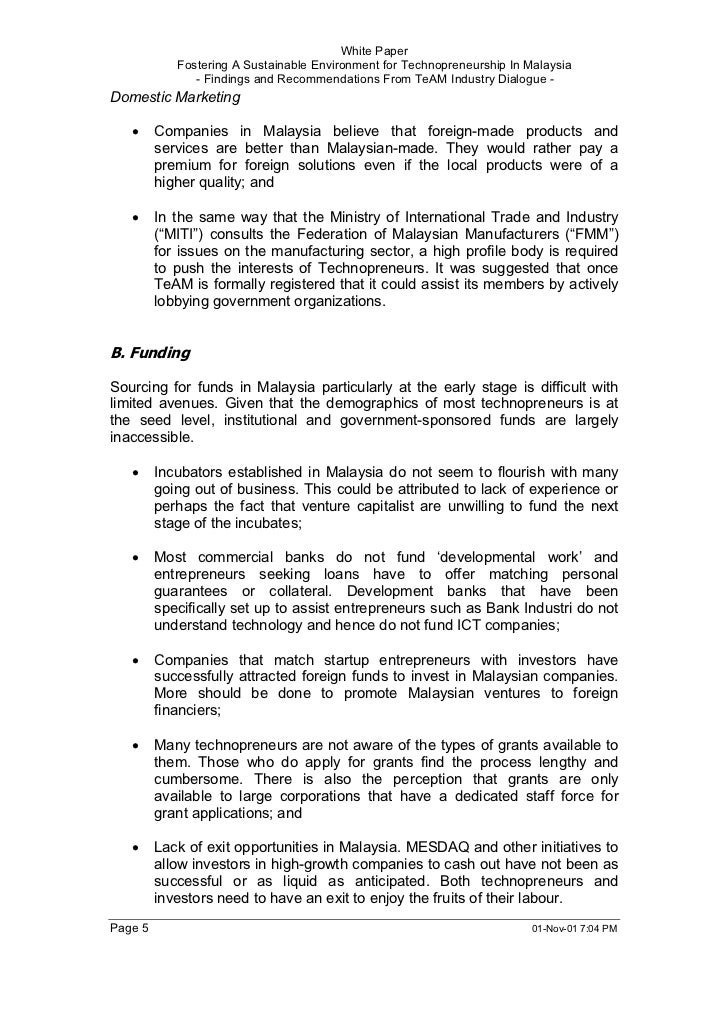 White Paper
Fostering A Sustainable Environment for Technopreneurship In Malaysia
- Findings and Recommendations From TeAM Industry Dialogue -

Domestic Marketing

• Companies in Malaysia believe that foreign-made products and services are better than Malaysian-made. They would rather pay a premium for foreign solutions even if the local products were of a higher quality; and

• In the same way that the Ministry of International Trade and Industry (“MITI”) consults the Federation of Malaysian Manufacturers (“FMM”) for issues on the manufacturing sector, a high profile body is required to push the interests of Technopreneurs. It was suggested that once TeAM is formally registered that it could assist its members by actively lobbying government organizations.

B. Funding

Sourcing for funds in Malaysia particularly at the early stage is difficult with limited avenues. Given that the demographics of most technopreneurs is at the seed level, institutional and government-sponsored funds are largely inaccessible.

• Incubators established in Malaysia do not seem to flourish with many going out of business. This could be attributed to lack of experience or perhaps the fact that venture capitalist are unwilling to fund the next stage of the incubates;

• Most commercial banks do not fund ‘developmental work’ and entrepreneurs seeking loans have to offer matching personal guarantees or collateral. Development banks that have been specifically set up to assist entrepreneurs such as Bank Industri do not understand technology and hence do not fund ICT companies;

• Companies that match startup entrepreneurs with investors have successfully attracted foreign funds to invest in Malaysian companies. More should be done to promote Malaysian ventures to foreign financiers;

• Many technopreneurs are not aware of the types of grants available to them. Those who do apply for grants find the process lengthy and cumbersome. There is also the perception that grants are only available to large corporations that have a dedicated staff force for grant applications; and

• Lack of exit opportunities in Malaysia. MESDAQ and other initiatives to allow investors in high-growth companies to cash out have not been as successful or as liquid as anticipated. Both technopreneurs and investors need to have an exit to enjoy the fruits of their labour.

Page 5 01-Nov-01 7:04 PM